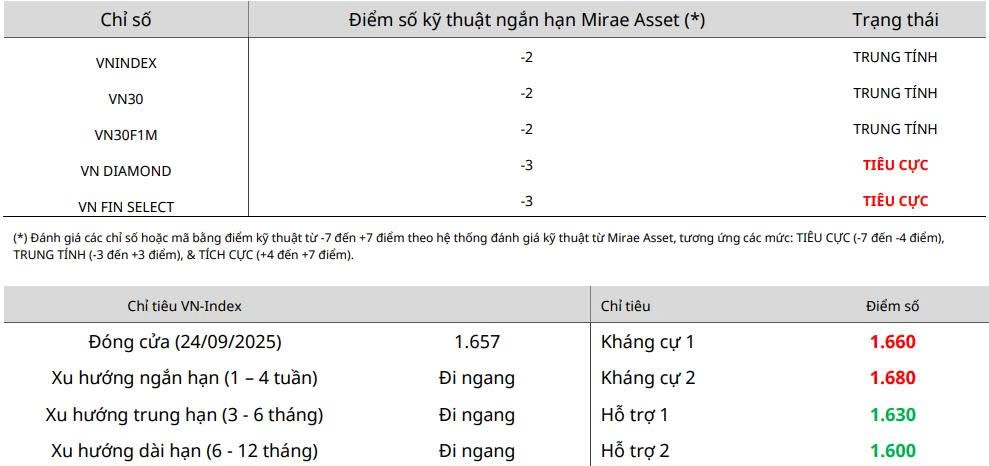 | Chỉ số | Điểm số kỹ thuật ngắn hạn Mirae Asset (*) | Trạng thái |
|---|---|---|
| VNINDEX | -2 | TRUNG TÍNH |
| VN30 | -2 | TRUNG TÍNH |
| VN30F1M | -2 | TRUNG TÍNH |
| VN DIAMOND | -3 | TIÊU CỰC |
| VN FIN SELECT | -3 | TIÊU CỰC |

(*) Đánh giá các chỉ số hoặc mã bằng điểm kỹ thuật từ -7 đến +7 điểm theo hệ thống đánh giá kỹ thuật từ Mirae Asset, tương ứng các mức: TIÊU CỰC (-7 đến -4 điểm), TRUNG TÍNH (-3 đến +3 điểm), & TÍCH CỰC (+4 đến +7 điểm).

| Chỉ tiêu VN-Index | | Chỉ tiêu | Điểm số |
|---|---|---|---|
| Đóng cửa (24/09/2025) | 1.657 | Kháng cự 1 | 1.660 |
| Xu hướng ngắn hạn (1 – 4 tuần) | Đi ngang | Kháng cự 2 | 1.680 |
| Xu hướng trung hạn (3 - 6 tháng) | Đi ngang | Hỗ trợ 1 | 1.630 |
| Xu hướng dài hạn (6 - 12 tháng) | Đi ngang | Hỗ trợ 2 | 1.600 |